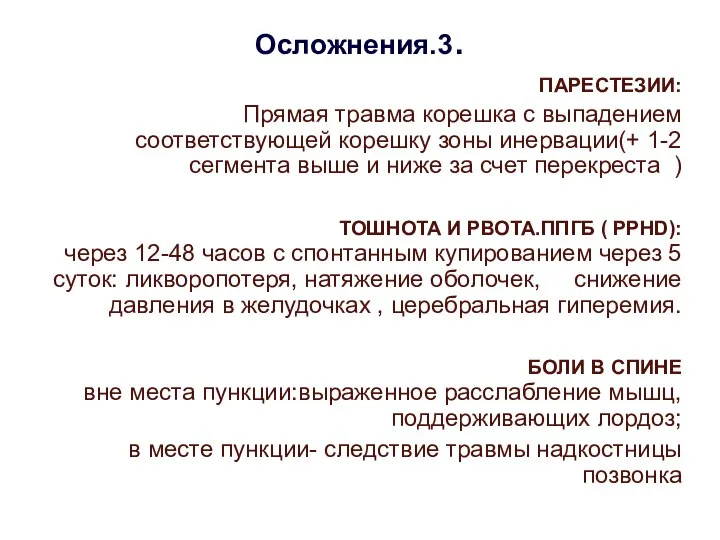 Осложнения.3.

ПАРЕСТЕЗИИ:

Прямая травма корешка с выпадением соответствующей корешку зоны инервации(+ 1-2 сегмента выше и ниже за счет перекреста )

ТОШНОТА И РВОТА.ППГБ ( PPHD):

через 12-48 часов с спонтанным купированием через 5 суток: ликворопотеря, натяжение оболочек, снижение давления в желудочках , церебральная гиперемия.

БОЛИ В СПИНЕ

вне места пункции:выраженное расслабление мышц, поддерживающих лордоз;

в месте пункции- следствие травмы надкостницы позвонка